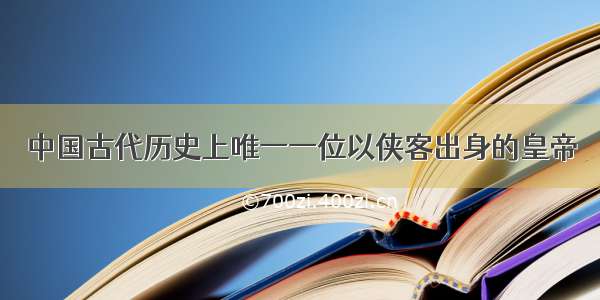 中国古代历史上唯一一位以侠客出身的皇帝

©700zi.400zi.cn